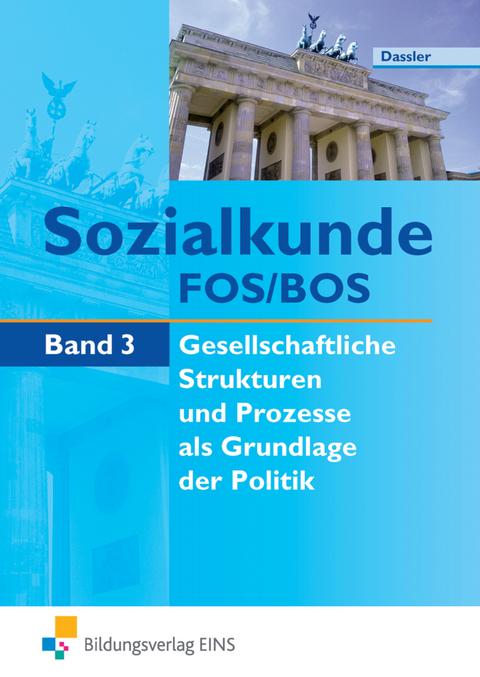 Dassler

Sozialkunde
FOS/BOS

Band 3
Gesellschaftliche Strukturen und Prozesse als Grundlage der Politik

Bildungsverlag EINS